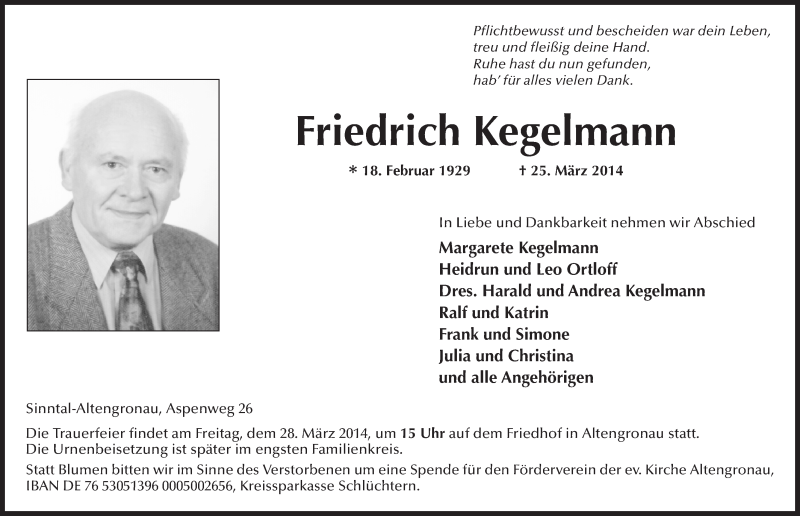 Pflichtbewusst und bescheiden war dein Leben,
treu und fleißig deine Hand.
Ruhe hast du nun gefunden,
hab' für alles vielen Dank.

Friedrich Kegelmann

* 18. Februar 1929 † 25. März 2014

In Liebe und Dankbarkeit nehmen wir Abschied

Margarete Kegelmann
Heidrun und Leo Ortloff
Dres. Harald und Andrea Kegelmann
Ralf und Katrin
Frank und Simone
Julia und Christina
und alle Angehörigen

Sinntal-Altengronau, Aspenweg 26

Die Trauerfeier findet am Freitag, dem 28. März 2014, um 15 Uhr auf dem Friedhof in Altengronau statt.
Die Urnenbeisetzung ist später im engsten Familienkreis.

Statt Blumen bitten wir im Sinne des Verstorbenen um eine Spende für den Förderverein der ev. Kirche Altengronau, IBAN DE 76 53051396 0005002656, Kreissparkasse Schlüchtern.